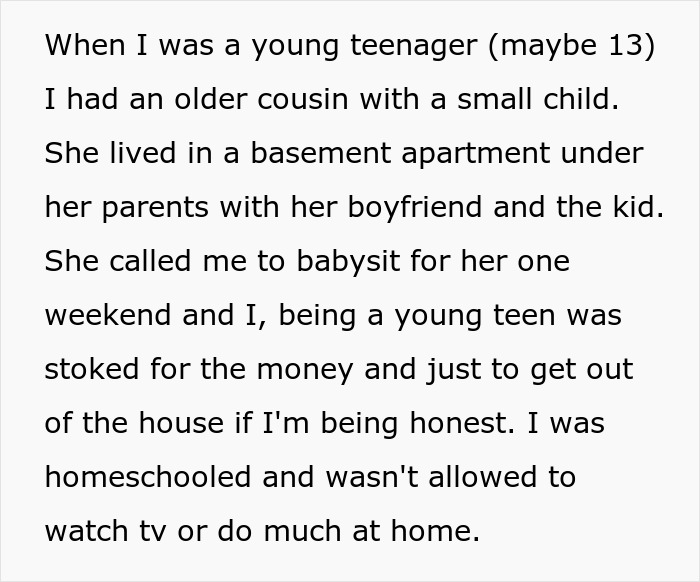 When I was a young teenager (maybe 13) I had an older cousin with a small child. She lived in a basement apartment under her parents with her boyfriend and the kid. She called me to babysit for her one weekend and I, being a young teen was stoked for the money and just to get out of the house if I'm being honest. I was homeschooled and wasn't allowed to watch tv or do much at home.